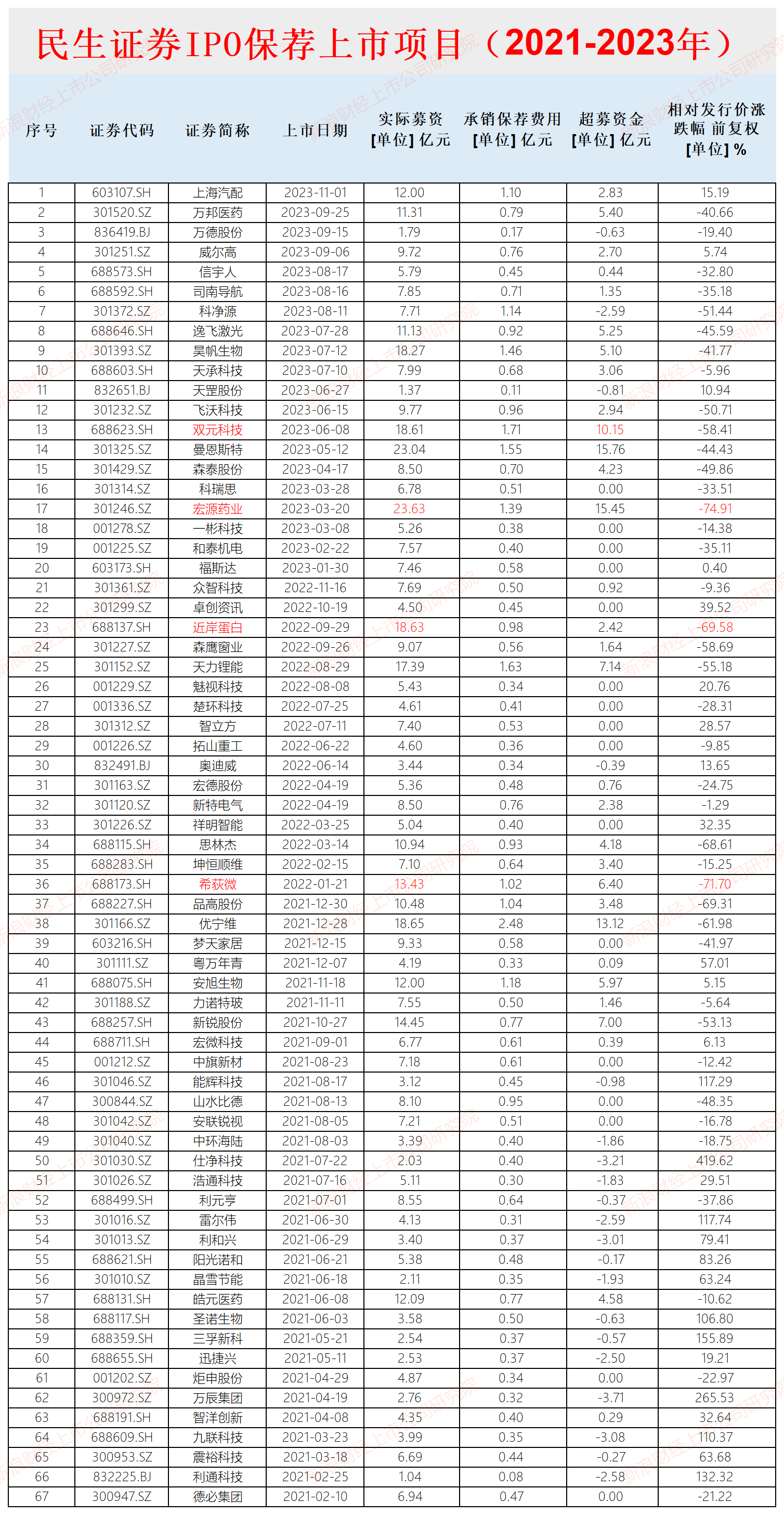 民生证券IPO保荐上市项目（2021-2023年）

| 序号 | 证券代码 | 证券简称 | 上市日期 | 实际募资 [单位] 亿元 | 承销保荐费用 [单位] 亿元 | 超募资金 [单位] 亿元 | 相对发行价涨跌幅 前复权 [单位] % |
|---|---|---|---|---|---|---|---|
| 1 | 603107.SH | 上海汽配 | 2023-11-01 | 12.00 | 1.10 | 2.83 | 15.19 |
| 2 | 301520.SZ | 万邦医药 | 2023-09-25 | 11.31 | 0.79 | 5.40 | -40.66 |
| 3 | 836419.BJ | 万德股份 | 2023-09-15 | 1.79 | 0.17 | -0.63 | -19.40 |
| 4 | 301251.SZ | 威尔高 | 2023-09-06 | 9.72 | 0.76 | 2.70 | 5.74 |
| 5 | 688573.SH | 信宇人 | 2023-08-17 | 5.79 | 0.45 | 0.44 | -32.80 |
| 6 | 688592.SH | 司南导航 | 2023-08-16 | 7.85 | 0.71 | 1.35 | -35.18 |
| 7 | 301372.SZ | 科净源 | 2023-08-11 | 7.71 | 1.14 | -2.59 | -51.44 |
| 8 | 688646.SH | 逸飞激光 | 2023-07-28 | 11.13 | 0.92 | 5.25 | -45.59 |
| 9 | 301393.SZ | 昊帆生物 | 2023-07-12 | 18.27 | 1.46 | 5.10 | -41.77 |
| 10 | 688603.SH | 天承科技 | 2023-07-10 | 7.99 | 0.68 | 3.06 | -5.96 |
| 11 | 832651.BJ | 天罡股份 | 2023-06-27 | 1.37 | 0.11 | -0.81 | 10.94 |
| 12 | 301232.SZ | 飞沃科技 | 2023-06-15 | 9.77 | 0.96 | 2.94 | -50.71 |
| 13 | 688623.SH | 双元科技 | 2023-06-08 | 18.61 | 1.71 | 10.15 | -58.41 |
| 14 | 301325.SZ | 曼恩斯特 | 2023-05-12 | 23.04 | 1.55 | 15.76 | -44.43 |
| 15 | 301429.SZ | 森泰股份 | 2023-04-17 | 8.50 | 0.70 | 4.23 | -49.86 |
| 16 | 301314.SZ | 科瑞思 | 2023-03-28 | 6.78 | 0.51 | 0.00 | -33.51 |
| 17 | 301246.SZ | 宏源药业 | 2023-03-20 | 23.63 | 1.39 | 15.45 | -74.91 |
| 18 | 001278.SZ | 一彬科技 | 2023-03-08 | 5.26 | 0.38 | 0.00 | -14.38 |
| 19 | 001225.SZ | 和泰机电 | 2023-02-22 | 7.57 | 0.40 | 0.00 | -35.11 |
| 20 | 603173.SH | 福斯达 | 2023-01-30 | 7.46 | 0.58 | 0.00 | 0.40 |
| 21 | 301361.SZ | 众智科技 | 2022-11-16 | 7.69 | 0.50 | 0.92 | -9.36 |
| 22 | 301299.SZ | 卓创资讯 | 2022-10-19 | 4.50 | 0.45 | 0.00 | 39.52 |
| 23 | 688137.SH | 近岸蛋白 | 2022-09-29 | 18.63 | 0.98 | 2.42 | -69.58 |
| 24 | 301227.SZ | 森鹰窗业 | 2022-09-26 | 9.07 | 0.56 | 1.64 | -58.69 |
| 25 | 301152.SZ | 天力锂能 | 2022-08-29 | 17.39 | 1.63 | 7.14 | -55.18 |
| 26 | 001229.SZ | 魅视科技 | 2022-08-08 | 5.43 | 0.34 | 0.00 | 20.76 |
| 27 | 001336.SZ | 楚环科技 | 2022-07-25 | 4.61 | 0.41 | 0.00 | -28.31 |
| 28 | 301312.SZ | 智立方 | 2022-07-11 | 7.40 | 0.53 | 0.00 | 28.57 |
| 29 | 001226.SZ | 拓山重工 | 2022-06-22 | 4.60 | 0.36 | 0.00 | -9.85 |
| 30 | 832491.BJ | 奥迪威 | 2022-06-14 | 3.44 | 0.34 | -0.39 | 13.65 |
| 31 | 301163.SZ | 宏德股份 | 2022-04-19 | 5.36 | 0.48 | 0.76 | -24.75 |
| 32 | 301120.SZ | 新特电气 | 2022-04-19 | 8.50 | 0.76 | 2.38 | -1.29 |
| 33 | 301226.SZ | 祥明智能 | 2022-03-25 | 5.04 | 0.40 | 0.00 | 32.35 |
| 34 | 688115.SH | 思林杰 | 2022-03-14 | 10.94 | 0.93 | 4.18 | -68.61 |
| 35 | 688283.SH | 坤恒顺维 | 2022-02-15 | 7.10 | 0.64 | 3.40 | -15.25 |
| 36 | 688173.SH | 希荻微 | 2022-01-21 | 13.43 | 1.02 | 6.40 | -71.70 |
| 37 | 688227.SH | 品高股份 | 2021-12-30 | 10.48 | 1.04 | 3.48 | -69.31 |
| 38 | 301166.SZ | 优宁维 | 2021-12-28 | 18.65 | 2.48 | 13.12 | -61.98 |
| 39 | 603216.SH | 梦天家居 | 2021-12-15 | 9.33 | 0.58 | 0.00 | -41.97 |
| 40 | 301111.SZ | 粤万年青 | 2021-12-07 | 4.19 | 0.33 | 0.09 | 57.01 |
| 41 | 688075.SH | 安旭生物 | 2021-11-18 | 12.00 | 1.18 | 5.97 | 5.15 |
| 42 | 301188.SZ | 力诺特玻 | 2021-11-11 | 7.55 | 0.50 | 1.46 | -5.64 |
| 43 | 688257.SH | 新锐股份 | 2021-10-27 | 14.45 | 0.77 | 7.00 | -53.13 |
| 44 | 688711.SH | 宏微科技 | 2021-09-01 | 6.77 | 0.61 | 0.39 | 6.13 |
| 45 | 001212.SZ | 中旗新材 | 2021-08-23 | 7.18 | 0.61 | 0.00 | -12.42 |
| 46 | 301046.SZ | 能辉科技 | 2021-08-17 | 3.12 | 0.45 | -0.98 | 117.29 |
| 47 | 300844.SZ | 山水比德 | 2021-08-13 | 8.10 | 0.95 | 0.00 | -48.35 |
| 48 | 301042.SZ | 安联锐视 | 2021-08-05 | 7.21 | 0.51 | 0.00 | -16.78 |
| 49 | 301040.SZ | 中环海陆 | 2021-08-03 | 3.39 | 0.40 | -1.86 | -18.75 |
| 50 | 301030.SZ | 仕净科技 | 2021-07-22 | 2.03 | 0.40 | -3.21 | 419.62 |
| 51 | 301026.SZ | 浩通科技 | 2021-07-16 | 5.11 | 0.30 | -1.83 | 29.51 |
| 52 | 688499.SH | 利元亨 | 2021-07-01 | 8.55 | 0.64 | -0.37 | -37.86 |
| 53 | 301016.SZ | 雷尔伟 | 2021-06-30 | 4.13 | 0.31 | -2.59 | 117.74 |
| 54 | 301013.SZ | 利和兴 | 2021-06-29 | 3.40 | 0.37 | -3.01 | 79.41 |
| 55 | 688621.SH | 阳光诺和 | 2021-06-21 | 5.38 | 0.48 | -0.17 | 83.26 |
| 56 | 301010.SZ | 晶雪节能 | 2021-06-18 | 2.11 | 0.35 | -1.93 | 63.24 |
| 57 | 688131.SH | 皓元医药 | 2021-06-08 | 12.09 | 0.77 | 4.58 | -10.62 |
| 58 | 688117.SH | 圣诺生物 | 2021-06-03 | 3.58 | 0.50 | -0.63 | 106.80 |
| 59 | 688359.SH | 三孚新科 | 2021-05-21 | 2.54 | 0.37 | -0.57 | 155.89 |
| 60 | 688655.SH | 迅捷兴 | 2021-05-11 | 2.53 | 0.37 | -2.50 | 19.21 |
| 61 | 001202.SZ | 炬申股份 | 2021-04-29 | 4.87 | 0.34 | 0.00 | -22.97 |
| 62 | 300972.SZ | 万辰集团 | 2021-04-19 | 2.76 | 0.32 | -3.71 | 265.53 |
| 63 | 688191.SH | 智洋创新 | 2021-04-08 | 4.35 | 0.40 | 0.29 | 32.64 |
| 64 | 688609.SH | 九联科技 | 2021-03-23 | 3.99 | 0.35 | -3.08 | 110.37 |
| 65 | 300953.SZ | 震裕科技 | 2021-03-18 | 6.69 | 0.44 | -0.27 | 63.68 |
| 66 | 832225.BJ | 利通科技 | 2021-02-25 | 1.04 | 0.08 | -2.58 | 132.32 |
| 67 | 300947.SZ | 德必集团 | 2021-02-10 | 6.94 | 0.47 | 0.00 | -21.22 |

新浪财经上市公司研究院